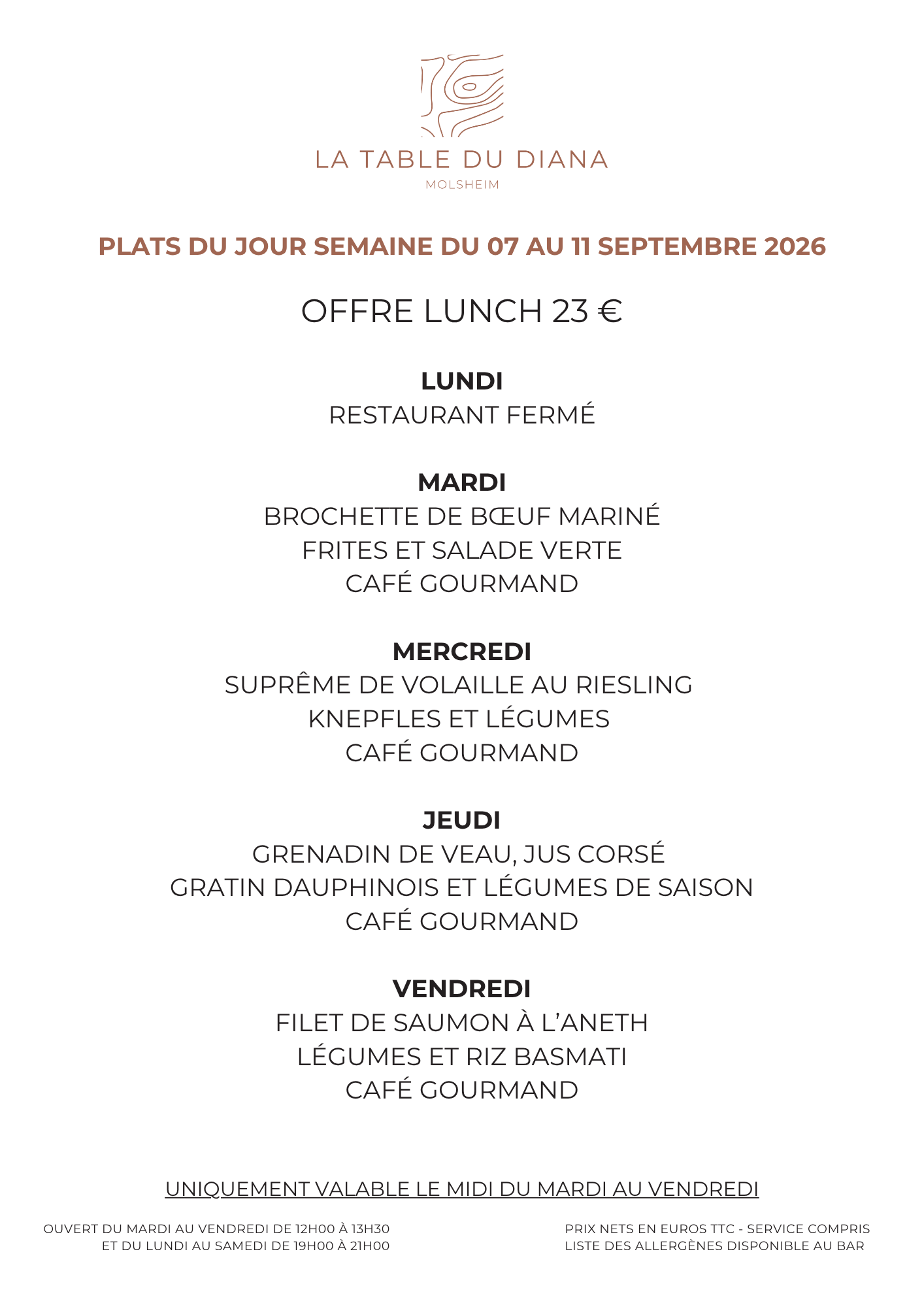 LA TABLE DU DIANA
MOLSHEIM

PLATS DU JOUR SEMAINE DU 07 AU 11 SEPTEMBRE 2026

OFFRE LUNCH 23 €

LUNDI
RESTAURANT FERMÉ

MARDI
BROCHETTE DE BŒUF MARINÉ
FRITES ET SALADE VERTE
CAFÉ GOURMAND

MERCREDI
SUPRÊME DE VOLAILLE AU RIESLING
KNEPFLES ET LÉGUMES
CAFÉ GOURMAND

JEUDI
GRENADIN DE VEAU, JUS CORSÉ
GRATIN DAUPHINOIS ET LÉGUMES DE SAISON
CAFÉ GOURMAND

VENDREDI
FILET DE SAUMON À L'ANETH
LÉGUMES ET RIZ BASMATI
CAFÉ GOURMAND

UNIQUEMENT VALABLE LE MIDI DU MARDI AU VENDREDI

OUVERT DU MARDI AU VENDREDI DE 12H00 À 13H30
ET DU LUNDI AU SAMEDI DE 19H00 À 21H00

PRIX NETS EN EUROS TTC - SERVICE COMPRIS
LISTE DES ALLERGÈNES DISPONIBLE AU BAR